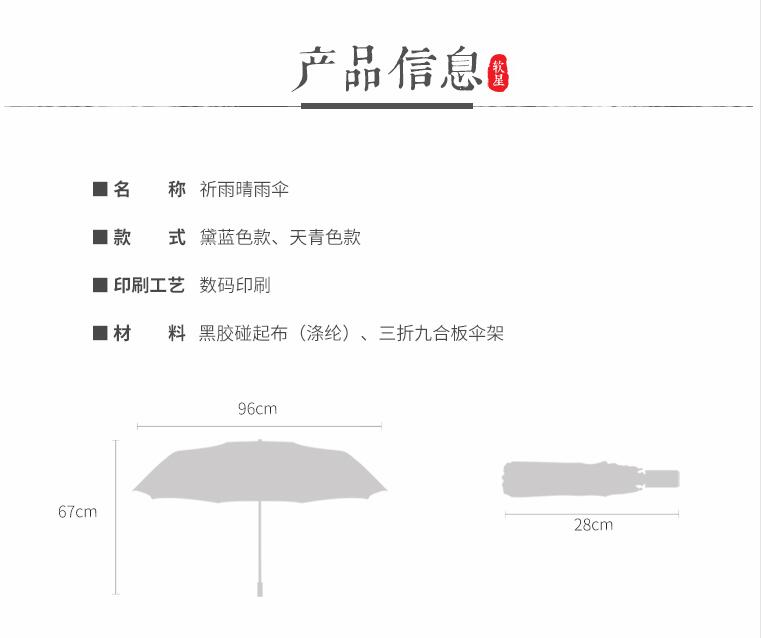 产品信息 软星

■ 名　　称　祈雨晴雨伞

■ 款　　式　黛蓝色款、天青色款

■ 印刷工艺　数码印刷

■ 材　　料　黑胶碰起布（涤纶）、三折九合板伞架

96cm

67cm

28cm